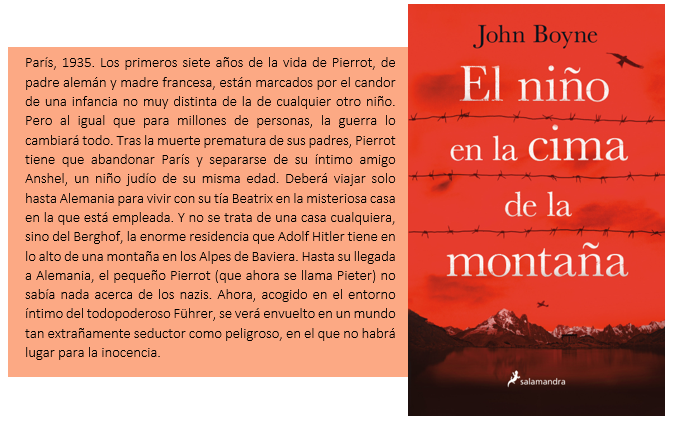 París, 1935. Los primeros siete años de la vida de Pierrot, de padre alemán y madre francesa, están marcados por el candor de una infancia no muy distinta de la de cualquier otro niño. Pero al igual que para millones de personas, la guerra lo cambiará todo. Tras la muerte prematura de sus padres, Pierrot tiene que abandonar París y separarse de su íntimo amigo Anshel, un niño judío de su misma edad. Deberá viajar solo hasta Alemania para vivir con su tía Beatrix en la misteriosa casa en la que está empleada. Y no se trata de una casa cualquiera, sino del Berghof, la enorme residencia que Adolf Hitler tiene en lo alto de una montaña en los Alpes de Baviera. Hasta su llegada a Alemania, el pequeño Pierrot (que ahora se llama Pieter) no sabía nada acerca de los nazis. Ahora, acogido en el entorno íntimo del todopoderoso Führer, se verá envuelto en un mundo tan extrañamente seductor como peligroso, en el que no habrá lugar para la inocencia.

John Boyne

El niño en la cima de la montaña

salamandra